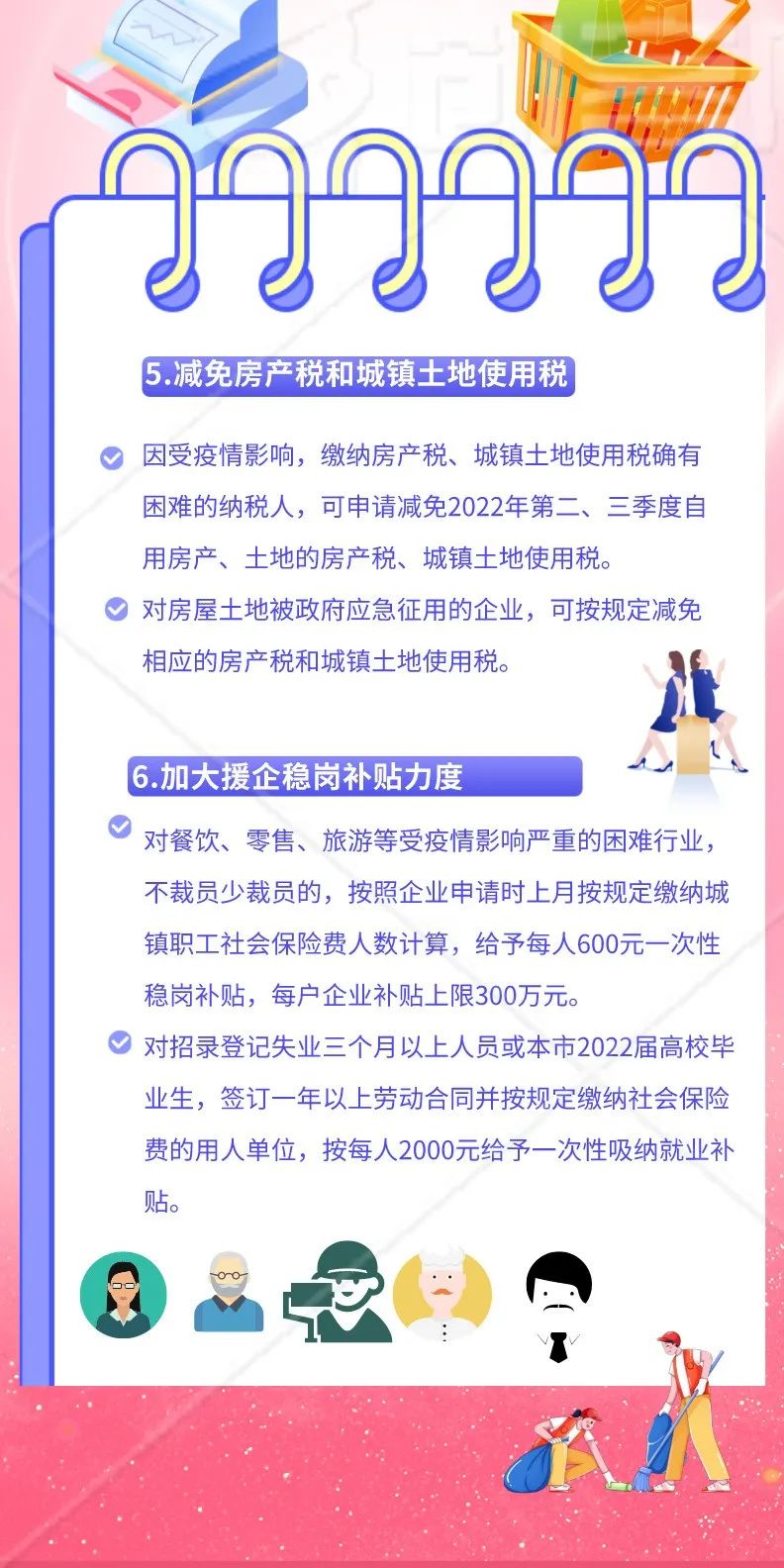 5.减免房产税和城镇土地使用税

因受疫情影响，缴纳房产税、城镇土地使用税确有困难的纳税人，可申请减免2022年第二、三季度自用房产、土地的房产税、城镇土地使用税。

对房屋土地被政府应急征用的企业，可按规定减免相应的房产税和城镇土地使用税。

6.加大援企稳岗补贴力度

对餐饮、零售、旅游等受疫情影响严重的困难行业，不裁员少裁员的，按照企业申请时上月按规定缴纳城镇职工社会保险费人数计算，给予每人600元一次性稳岗补贴，每户企业补贴上限300万元。

对招录登记失业三个月以上人员或本市2022届高校毕业生，签订一年以上劳动合同并按规定缴纳社会保险费的用人单位，按每人2000元给予一次性吸纳就业补贴。